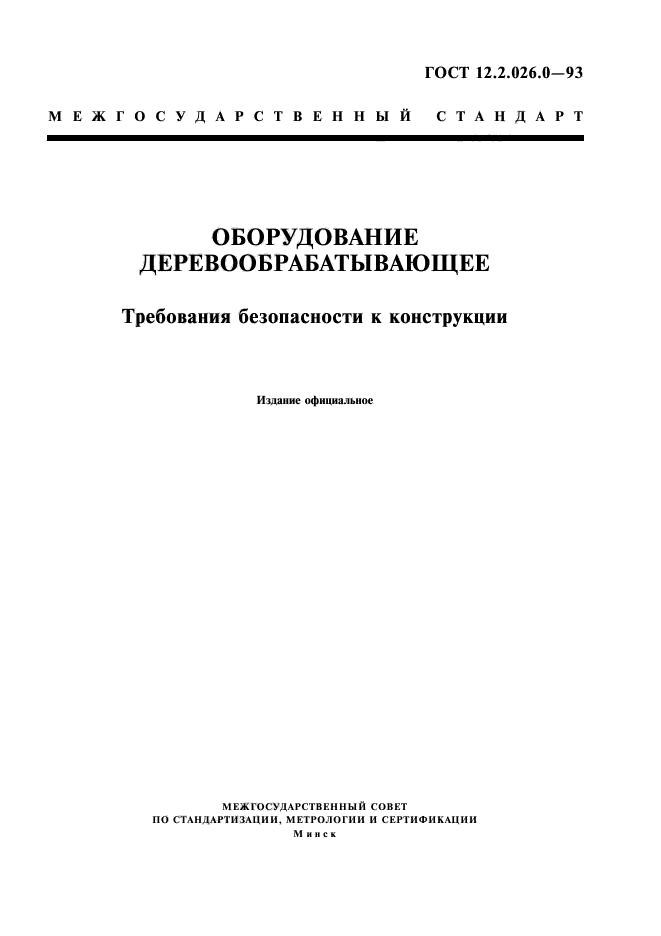 ГОСТ 12.2.026.0—93

МЕЖГОСУДАРСТВЕННЫЙ СТАНДАРТ

ОБОРУДОВАНИЕ ДЕРЕВООБРАБАТЫВАЮЩЕЕ

Требования безопасности к конструкции

Издание официальное

МЕЖГОСУДАРСТВЕННЫЙ СОВЕТ
ПО СТАНДАРТИЗАЦИИ, МЕТРОЛОГИИ И СЕРТИФИКАЦИИ
Минск